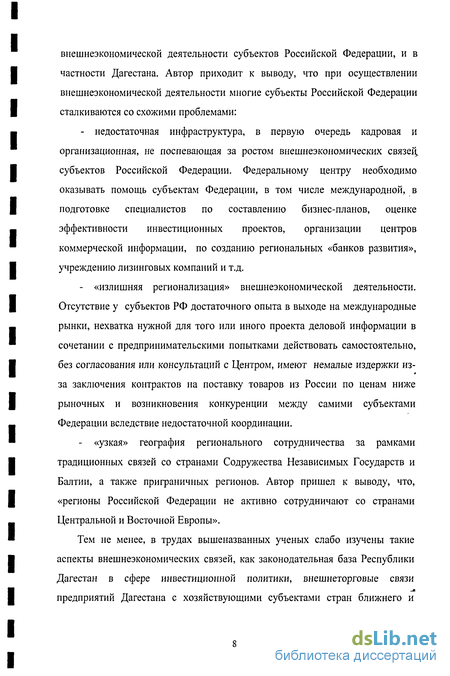 внешнеэкономической деятельности субъектов Российской Федерации, и в частности Дагестана. Автор приходит к выводу, что при осуществлении внешнеэкономической деятельности многие субъекты Российской Федерации сталкиваются со схожими проблемами:

- недостаточная инфраструктура, в первую очередь кадровая и организационная, не поспевающая за ростом внешнеэкономических связей субъектов Российской Федерации. Федеральному центру необходимо оказывать помощь субъектам Федерации, в том числе международной, в подготовке специалистов по составлению бизнес-планов, оценке эффективности инвестиционных проектов, организации центров коммерческой информации, по созданию региональных «банков развития», учреждению лизинговых компаний и т.д.

- «излишняя регионализация» внешнеэкономической деятельности. Отсутствие у субъектов РФ достаточного опыта в выходе на международные рынки, нехватка нужной для того или иного проекта деловой информации в сочетании с предпринимательскими попытками действовать самостоятельно, без согласования или консультаций с Центром, имеют немалые издержки из-за заключения контрактов на поставку товаров из России по ценам ниже рыночных и возникновения конкуренции между самими субъектами Федерации вследствие недостаточной координации.

- «узкая» география регионального сотрудничества за рамками традиционных связей со странами Содружества Независимых Государств и Балтии, а также приграничных регионов. Автор пришел к выводу, что, «регионы Российской Федерации не активно сотрудничают со странами Центральной и Восточной Европы».

Тем не менее, в трудах вышеназванных ученых слабо изучены такие аспекты внешнеэкономических связей, как законодательная база Республики Дагестан в сфере инвестиционной политики, внешнеторговые связи предприятий Дагестана с хозяйствующими субъектами стран ближнего и

8

dsLib.net
библиотека диссертаций